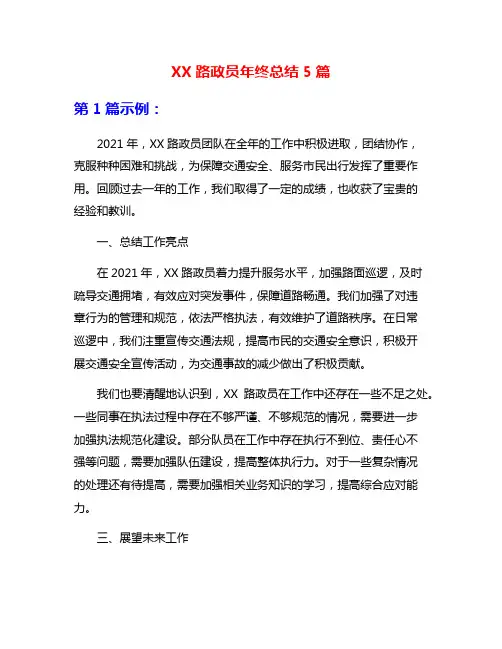 XX 路政员年终总结 5 篇

第 1 篇示例：

2021 年，XX 路政员团队在全年的工作中积极进取，团结协作，克服种种困难和挑战，为保障交通安全、服务市民出行发挥了重要作用。回顾过去一年的工作，我们取得了一定的成绩，也收获了宝贵的经验和教训。

一、总结工作亮点

在 2021 年，XX 路政员着力提升服务水平，加强路面巡逻，及时疏导交通拥堵，有效应对突发事件，保障道路畅通。我们加强了对违章行为的管理和规范，依法严格执法，有效维护了道路秩序。在日常巡逻中，我们注重宣传交通法规，提高市民的交通安全意识，积极开展交通安全宣传活动，为交通事故的减少做出了积极贡献。

我们也要清醒地认识到，XX 路政员在工作中还存在一些不足之处。一些同事在执法过程中存在不够严谨、不够规范的情况，需要进一步加强执法规范化建设。部分队员在工作中存在执行不到位、责任心不强等问题，需要加强队伍建设，提高整体执行力。对于一些复杂情况的处理还有待提高，需要加强相关业务知识的学习，提高综合应对能力。

三、展望未来工作